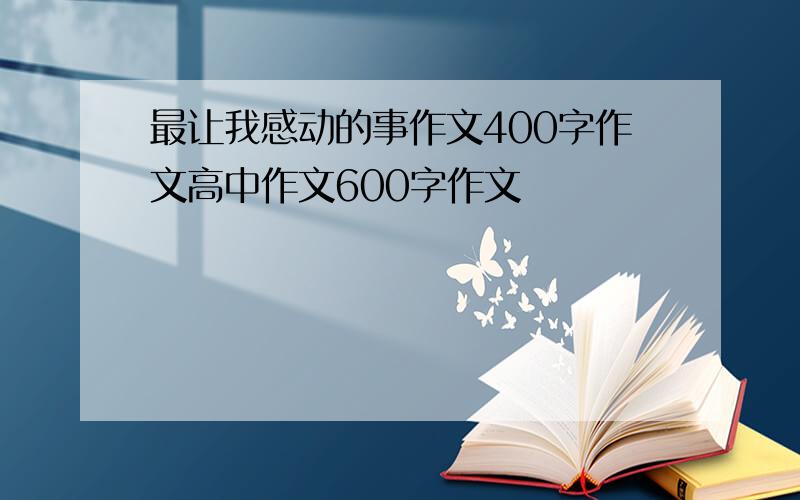 最让我感动的事作文400字作文高中作文600字作文